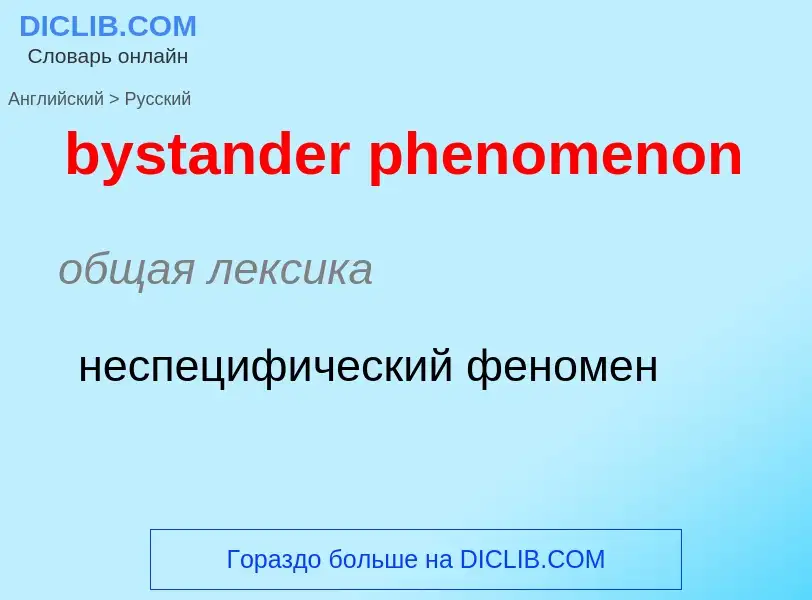 DICLIB.COM
Словарь онлайн

Английский > Русский

bystander phenomenon

общая лексика

неспецифический феномен

Гораздо больше на DICLIB.COM